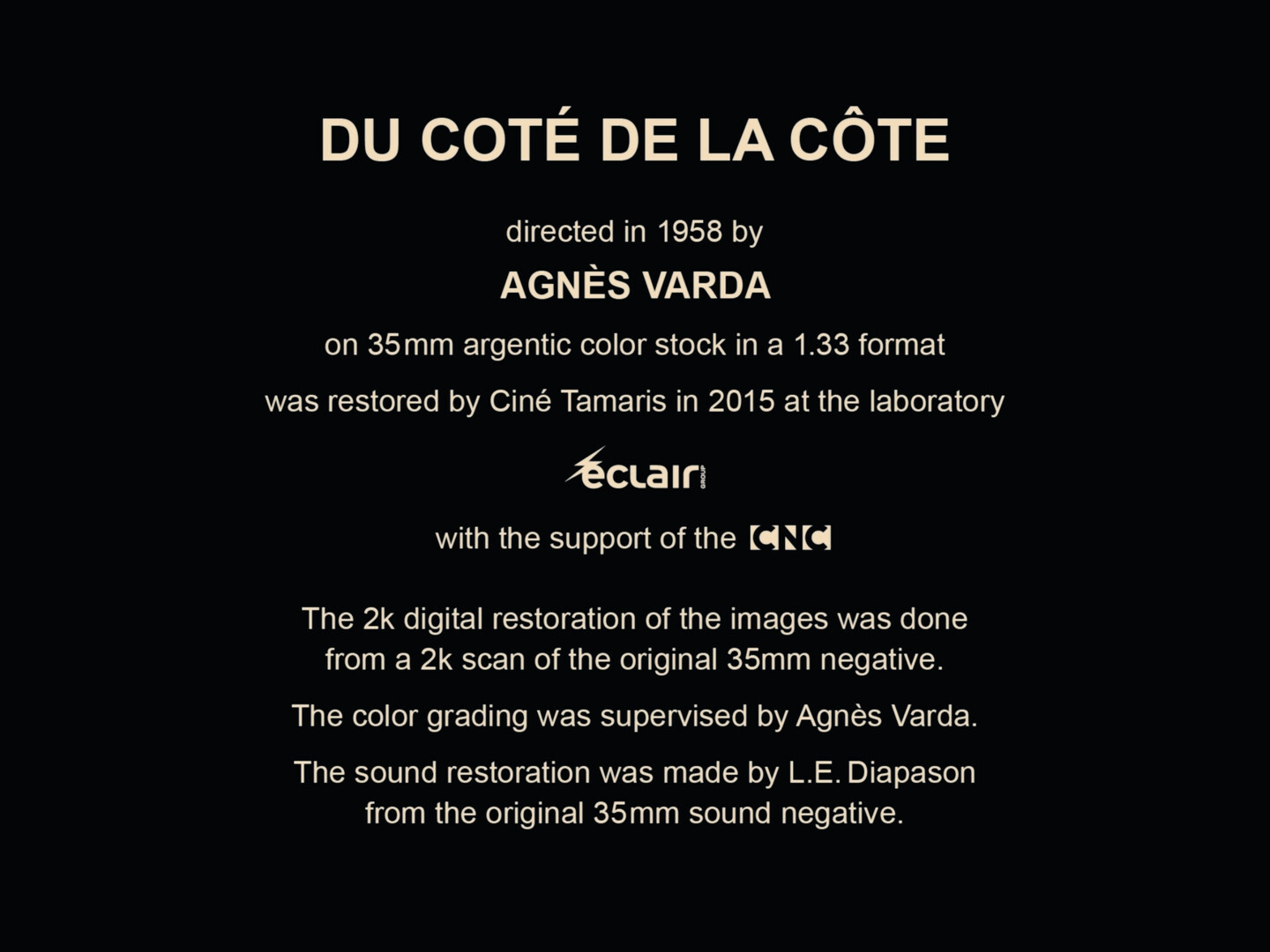 DU COTÉ DE LA CÔTE

directed in 1958 by

AGNÈS VARDA

on 35mm argentic color stock in a 1.33 format

was restored by Ciné Tamaris in 2015 at the laboratory

éclair GROUP

with the support of the CNC

The 2k digital restoration of the images was done from a 2k scan of the original 35mm negative.

The color grading was supervised by Agnès Varda.

The sound restoration was made by L.E. Diapason from the original 35mm sound negative.